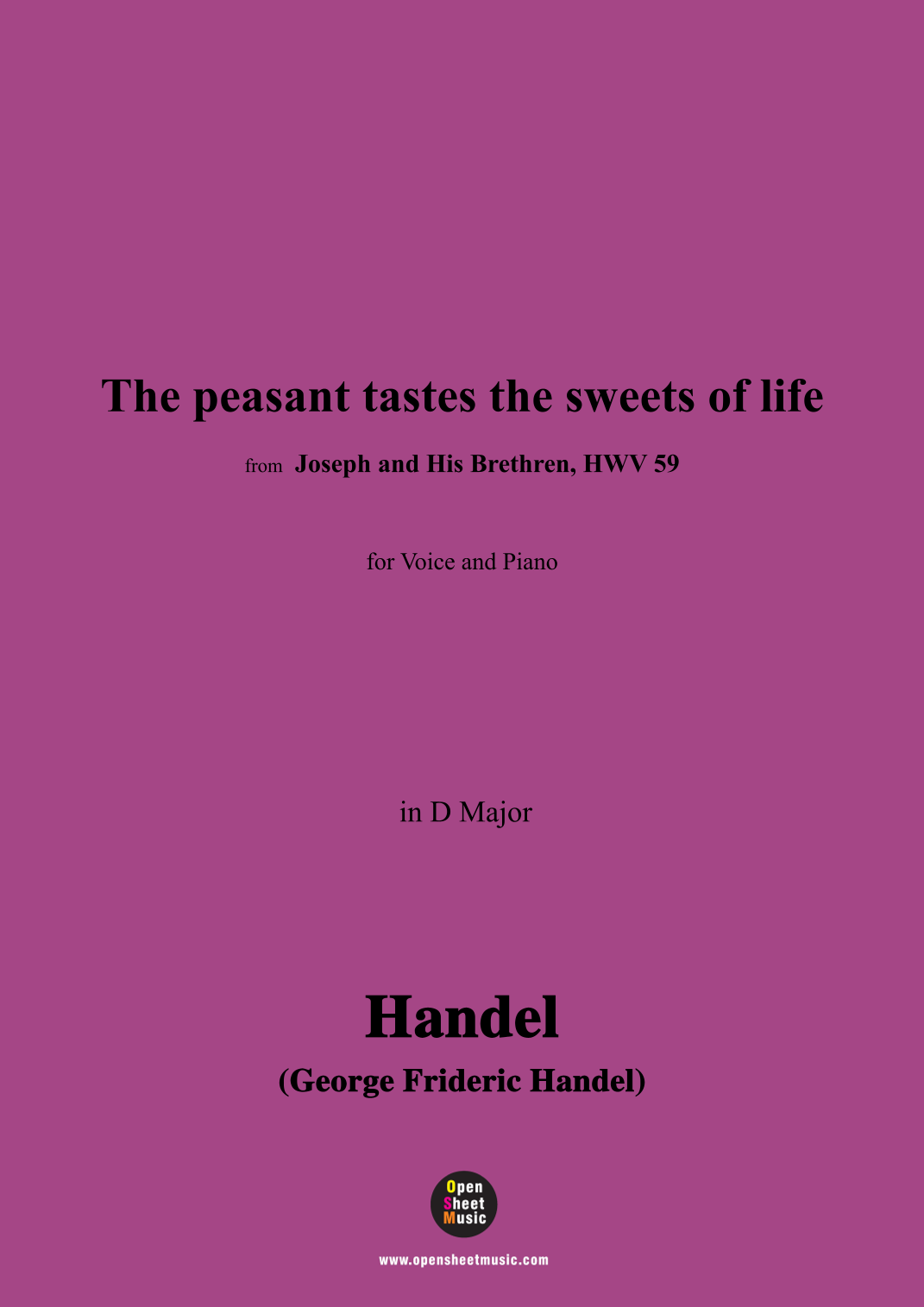 The peasant tastes the sweets of life

from Joseph and His Brethren, HWV 59

for Voice and Piano

in D Major

Handel

(George Frideric Handel)

Open
Sheet
Music

www.opensheetmusic.com